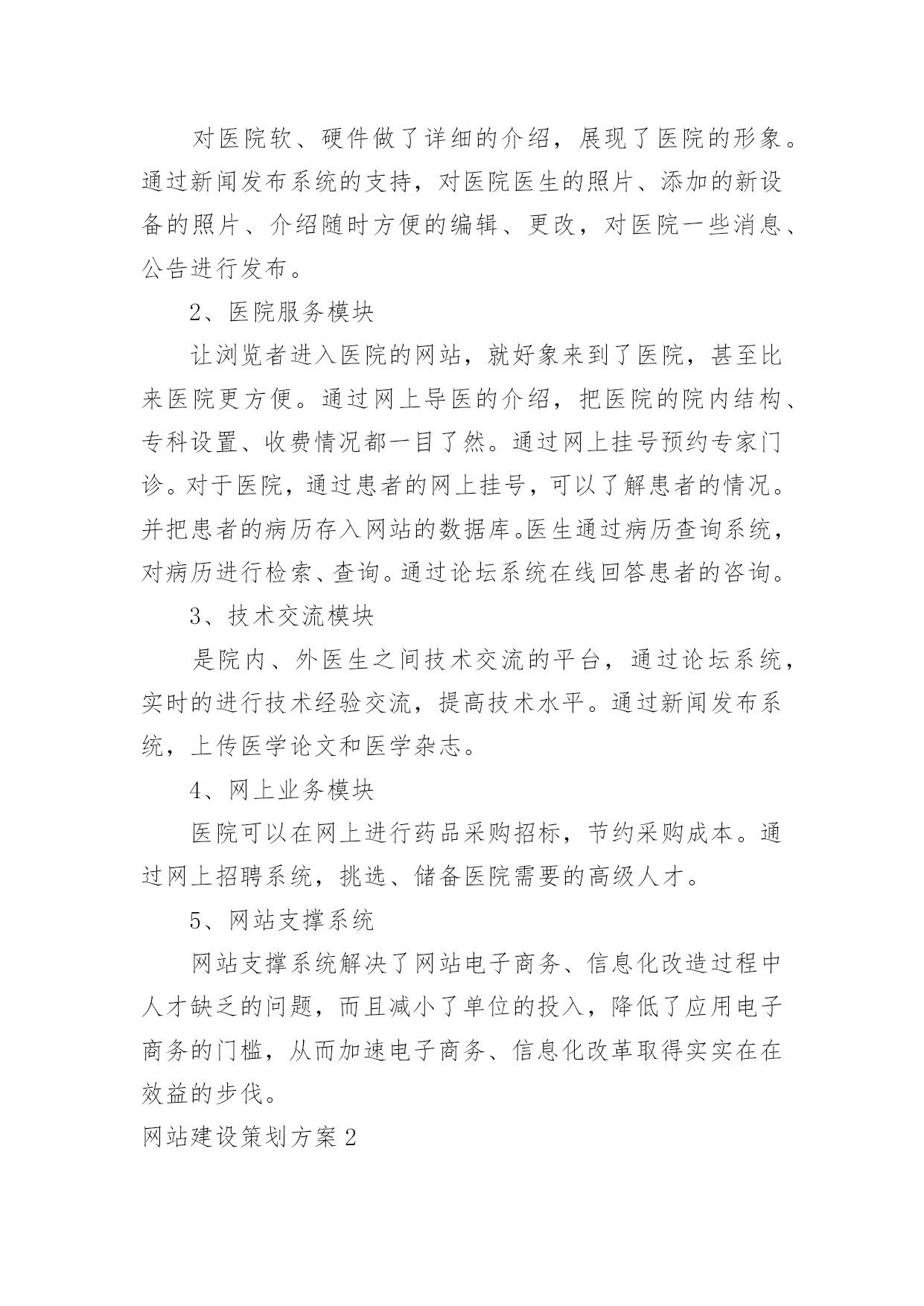 对医院软、硬件做了详细的介绍，展现了医院的形象。通过新闻发布系统的支持，对医院医生的照片、添加的新设备的照片、介绍随时方便的编辑、更改，对医院一些消息、公告进行发布。

2、医院服务模块

让浏览者进入医院的网站，就好象来到了医院，甚至比来医院更方便。通过网上导医的介绍，把医院的院内结构、专科设置、收费情况都一目了然。通过网上挂号预约专家门诊。对于医院，通过患者的网上挂号，可以了解患者的情况。并把患者的病历存入网站的数据库。医生通过病历查询系统，对病历进行检索、查询。通过论坛系统在线回答患者的咨询。

3、技术交流模块

是院内、外医生之间技术交流的平台，通过论坛系统，实时的进行技术经验交流，提高技术水平。通过新闻发布系统，上传医学论文和医学杂志。

4、网上业务模块

医院可以在网上进行药品采购招标，节约采购成本。通过网上招聘系统，挑选、储备医院需要的高级人才。

5、网站支撑系统

网站支撑系统解决了网站电子商务、信息化改造过程中人才缺乏的问题，而且减小了单位的投入，降低了应用电子商务的门槛，从而加速电子商务、信息化改革取得实实在在效益的步伐。

网站建设策划方案2